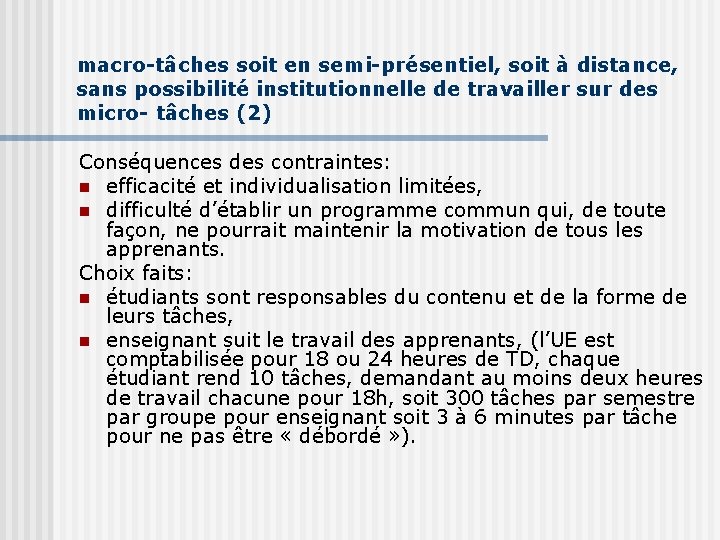 macro-tâches soit en semi-présentiel, soit à distance, sans possibilité institutionnelle de travailler sur des micro- tâches (2)

Conséquences des contraintes:
- efficacité et individualisation limitées,
- difficulté d’établir un programme commun qui, de toute façon, ne pourrait maintenir la motivation de tous les apprenants.

Choix faits:
- étudiants sont responsables du contenu et de la forme de leurs tâches,
- enseignant suit le travail des apprenants, (l’UE est comptabilisée pour 18 ou 24 heures de TD, chaque étudiant rend 10 tâches, demandant au moins deux heures de travail chacune pour 18h, soit 300 tâches par semestre par groupe pour enseignant soit 3 à 6 minutes par tâche pour ne pas être « débordé »).